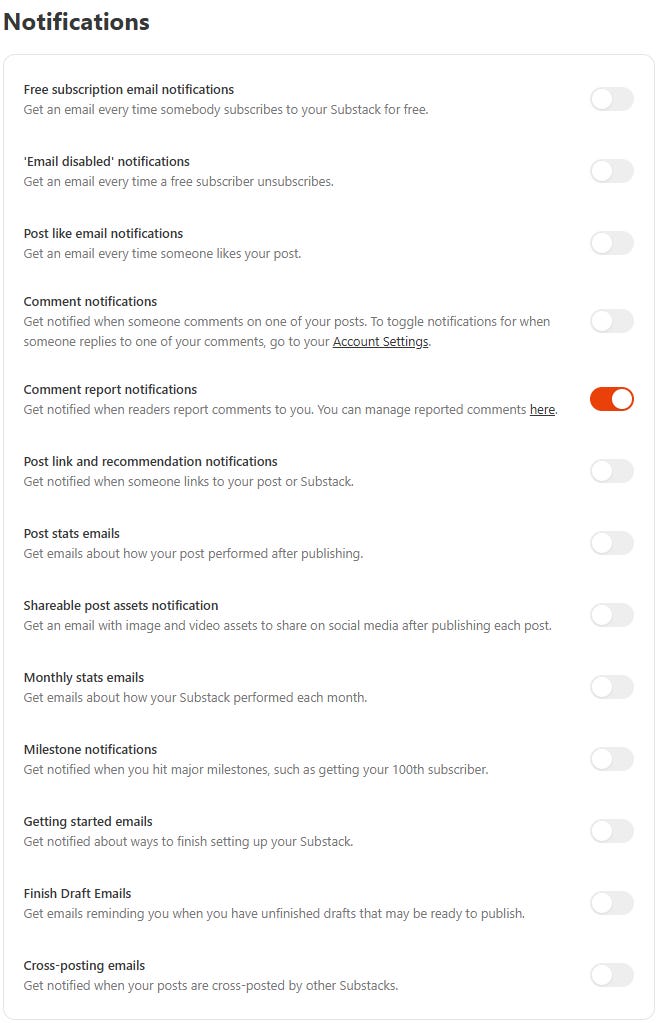 Notifications

Free subscription email notifications
Get an email every time somebody subscribes to your Substack for free.

'Email disabled' notifications
Get an email every time a free subscriber unsubscribes.

Post like email notifications
Get an email every time someone likes your post.

Comment notifications
Get notified when someone comments on one of your posts. To toggle notifications for when someone replies to one of your comments, go to your Account Settings.

Comment report notifications
Get notified when readers report comments to you. You can manage reported comments here.

Post link and recommendation notifications
Get notified when someone links to your post or Substack.

Post stats emails
Get emails about how your post performed after publishing.

Shareable post assets notification
Get an email with image and video assets to share on social media after publishing each post.

Monthly stats emails
Get emails about how your Substack performed each month.

Milestone notifications
Get notified when you hit major milestones, such as getting your 100th subscriber.

Getting started emails
Get notified about ways to finish setting up your Substack.

Finish Draft Emails
Get emails reminding you when you have unfinished drafts that may be ready to publish.

Cross-posting emails
Get notified when your posts are cross-posted by other Substacks.